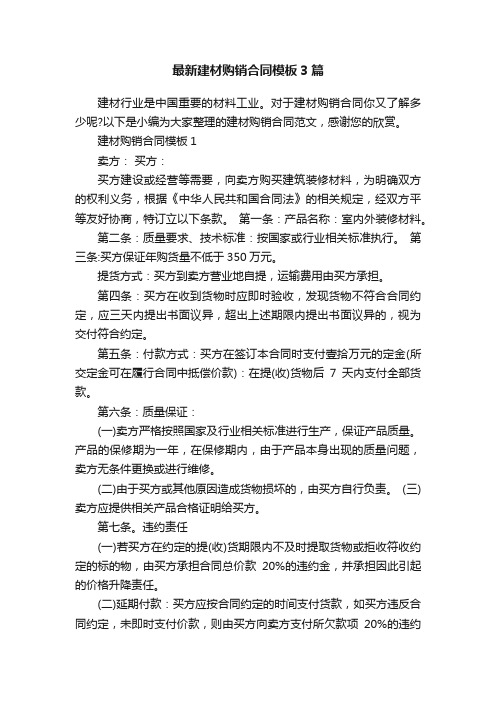 最新建材购销合同模板3篇

建材行业是中国重要的材料工业。对于建材购销合同你又了解多少呢?以下是小编为大家整理的建材购销合同范文，感谢您的欣赏。

建材购销合同模板1

卖方： 买方：

买方建设或经营等需要，向卖方购买建筑装修材料，为明确双方的权利义务，根据《中华人民共和国合同法》的相关规定，经双方平等友好协商，特订立以下条款。 第一条：产品名称：室内外装修材料。

第二条：质量要求、技术标准：按国家或行业相关标准执行。 第三条:买方保证年购货量不低于350万元。

提货方式：买方到卖方营业地自提，运输费用由买方承担。

第四条：买方在收到货物时应即时验收，发现货物不符合合同约定，应三天内提出书面议异，超出上述期限内提出书面议异的，视为交付符合约定。

第五条：付款方式：买方在签订本合同时支付壹拾万元的定金(所交定金可在履行合同中抵偿价款)：在提(收)货物后 7 天内支付全部货款。

第六条：质量保证：

(一)卖方严格按照国家及行业相关标准进行生产，保证产品质量。产品的保修期为一年，在保修期内，由于产品本身出现的质量问题，卖方无条件更换或进行维修。

(二)由于买方或其他原因造成货物损坏的，由买方自行负责。 (三)卖方应提供相关产品合格证明给买方。

第七条。违约责任

(一)若买方在约定的提(收)货期限内不及时提取货物或拒收符收约定的标的物，由买方承担合同总价款 20%的违约金，并承担因此引起的价格升降责任。

(二)延期付款：买方应按合同约定的时间支付货款，如买方违反合同约定，未即时支付价款，则由买方向卖方支付所欠款项 20%的违约